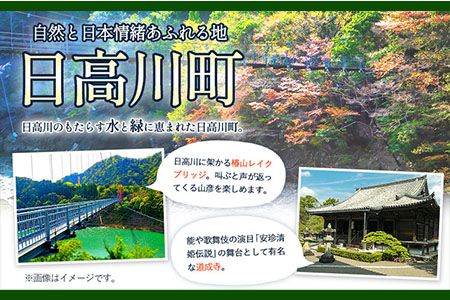 自然と日本情緒あふれる地

日高川町

日高川のもたらす水と緑に恵まれた日高川町。

日高川に架かる椿山レイクブリッジ。叫ぶと声が返ってくる山彦を楽しめます。

能や歌舞伎の演目「安珍清姫伝説」の舞台として有名な道成寺。

※画像はイメージです。